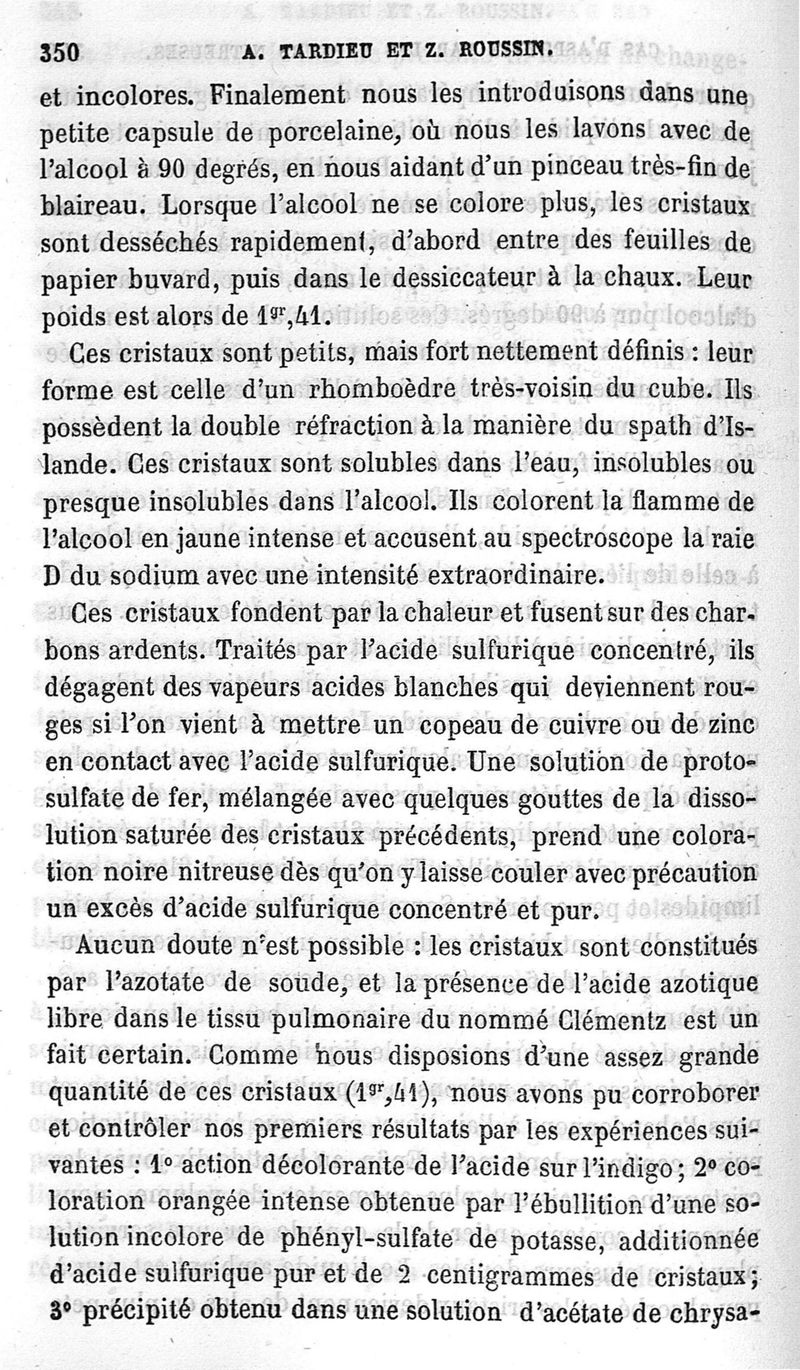 350 A. TARDIEU ET Z. ROUSSIN.

et incolores. Finalement nous les introduisons dans une petite capsule de porcelaine, où nous les lavons avec de l'alcool à 90 degrés, en nous aidant d'un pinceau très-fin de blaireau. Lorsque l'alcool ne se colore plus, les cristaux sont desséchés rapidement, d'abord entre des feuilles de papier buvard, puis dans le dessiccateur à la chaux. Leur poids est alors de $1^{gr},41$.

Ces cristaux sont petits, mais fort nettement définis : leur forme est celle d'un rhomboèdre très-voisin du cube. Ils possèdent la double réfraction à la manière du spath d'Islande. Ces cristaux sont solubles dans l'eau, insolubles ou presque insolubles dans l'alcool. Ils colorent la flamme de l'alcool en jaune intense et accusent au spectroscope la raie D du sodium avec une intensité extraordinaire.

Ces cristaux fondent par la chaleur et fusent sur des charbons ardents. Traités par l'acide sulfurique concentré, ils dégagent des vapeurs acides blanches qui deviennent rouges si l'on vient à mettre un copeau de cuivre ou de zinc en contact avec l'acide sulfurique. Une solution de protosulfate de fer, mélangée avec quelques gouttes de la dissolution saturée des cristaux précédents, prend une coloration noire nitreuse dès qu'on y laisse couler avec précaution un excès d'acide sulfurique concentré et pur.

Aucun doute n'est possible : les cristaux sont constitués par l'azotate de soude, et la présence de l'acide azotique libre dans le tissu pulmonaire du nommé Clémentz est un fait certain. Comme nous disposions d'une assez grande quantité de ces cristaux ($1^{gr},41$), nous avons pu corroborer et contrôler nos premiers résultats par les expériences suivantes : 1° action décolorante de l'acide sur l'indigo; 2° coloration orangée intense obtenue par l'ébullition d'une solution incolore de phényl-sulfate de potasse, additionnée d'acide sulfurique pur et de 2 centigrammes de cristaux; 3° précipité obtenu dans une solution d'acétate de chrysa-